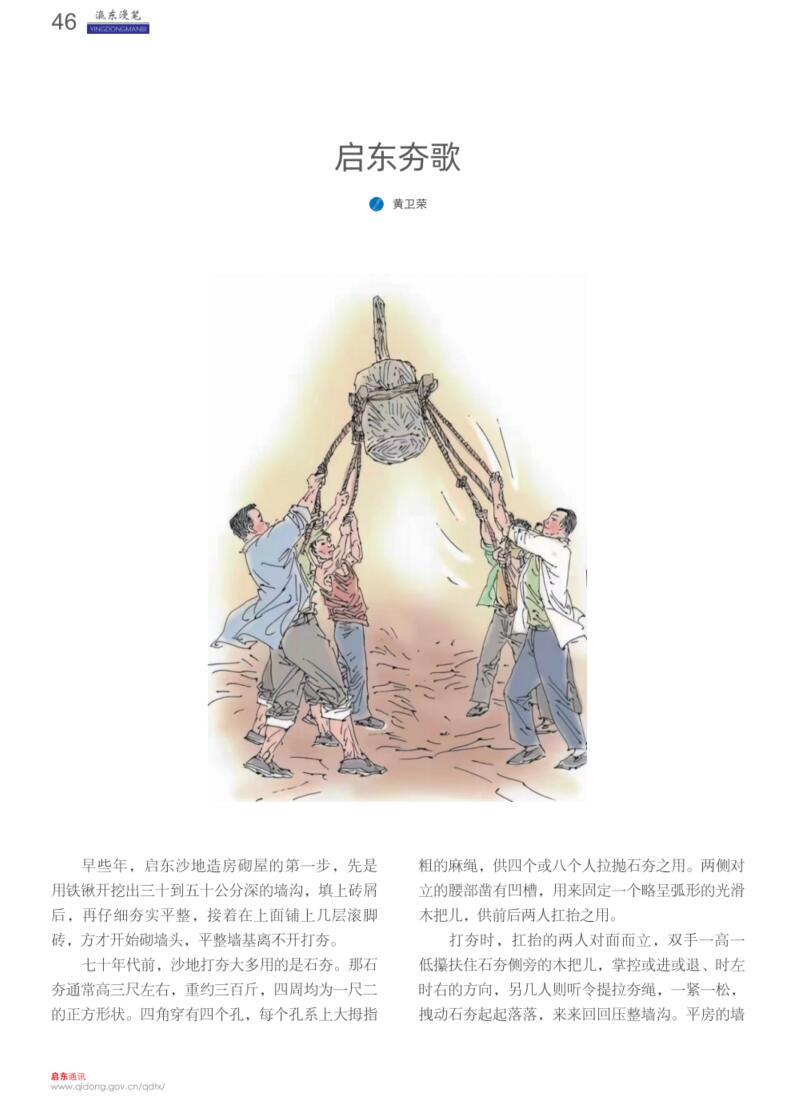 46 瀛东漫笔
YINGDONGMANBI

启东夯歌

黄卫荣

早些年，启东沙地造房砌屋的第一步，先是用铁锹开挖出三十到五十公分深的墙沟，填上砖屑后，再仔细夯实平整，接着在上面铺上几层滚脚砖，方才开始砌墙头，平整墙基离不开打夯。

七十年代前，沙地打夯大多用的是石夯。那石夯通常高三尺左右，重约三百斤，四周均为一尺二的正方形状。四角穿有四个孔，每个孔系上大拇指粗的麻绳，供四个或八个人拉抛石夯之用。两侧对立的腰部凿有凹槽，用来固定一个略呈弧形的光滑木把儿，供前后两人扛抬之用。

打夯时，扛抬的两人对面而立，双手一高一低攥扶住石夯侧旁的木把儿，掌控或进或退、时左时右的方向，另几人则听令提拉夯绳，一紧一松，拽动石夯起起落落，来来回回压整墙沟。平房的墙

启东通讯
www.qidong.gov.cn/qdtx/